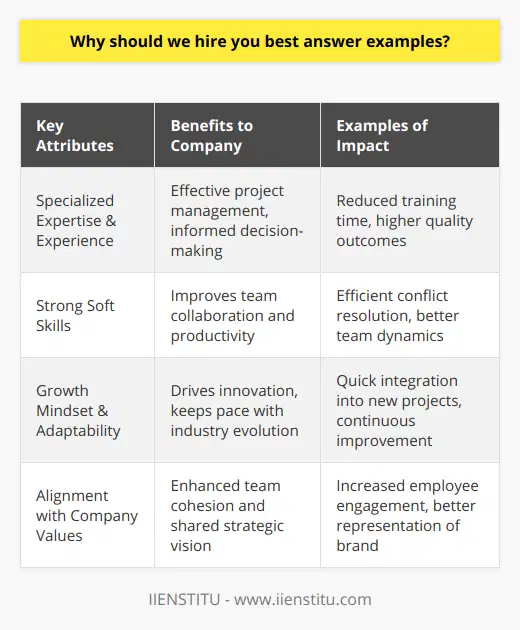 Why should we hire you best answer examples?

| Key Attributes | Benefits to Company | Examples of Impact |
|---|---|---|
| Specialized Expertise & Experience | Effective project management, informed decision-making | Reduced training time, higher quality outcomes |
| Strong Soft Skills | Improves team collaboration and productivity | Efficient conflict resolution, better team dynamics |
| Growth Mindset & Adaptability | Drives innovation, keeps pace with industry evolution | Quick integration into new projects, continuous improvement |
| Alignment with Company Values | Enhanced team cohesion and shared strategic vision | Increased employee engagement, better representation of brand |

IIENSTITU - www.iienstitu.com